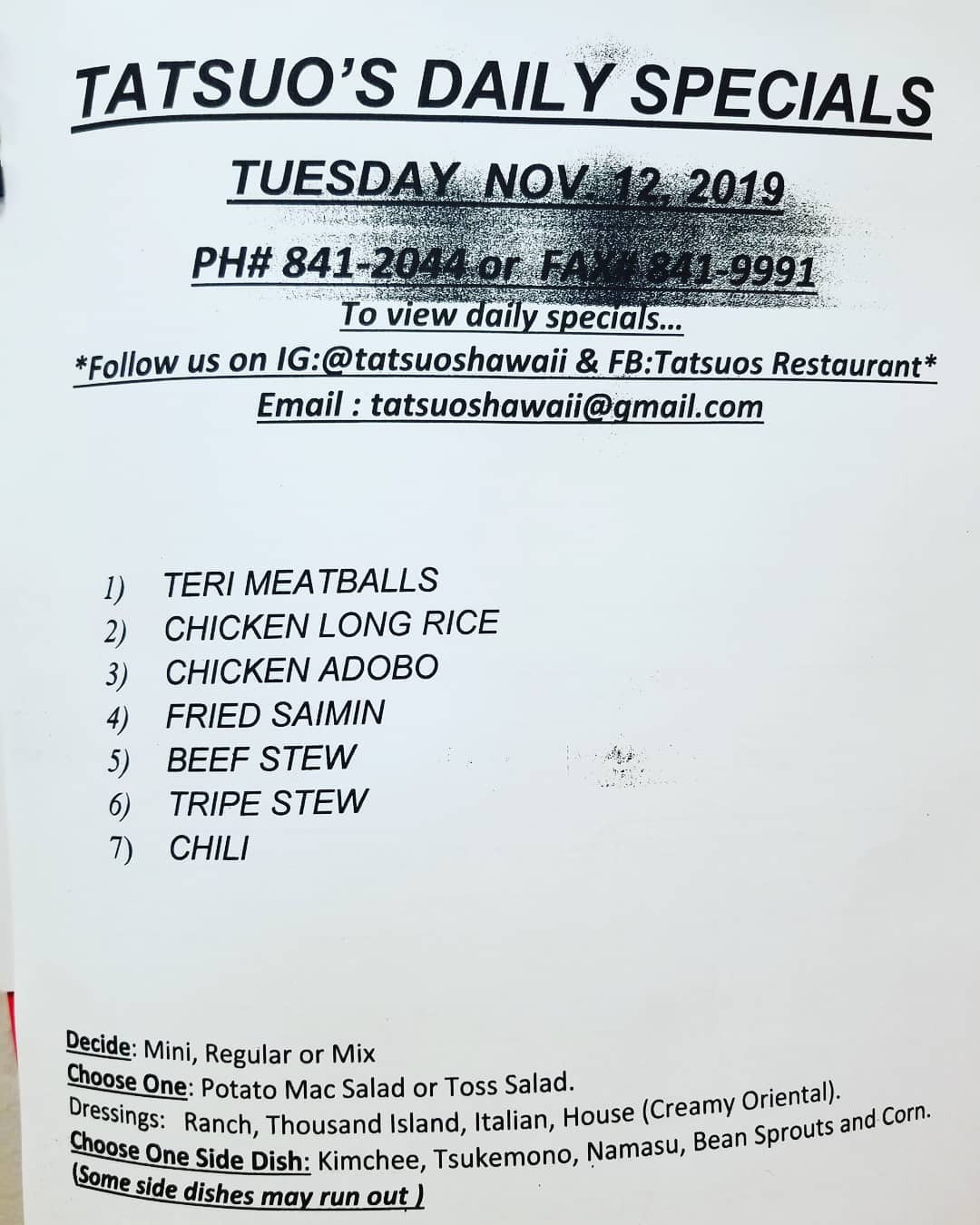 TATSUO'S DAILY SPECIALS

TUESDAY NOV. 12, 2019

PH# 841-2044 or FAX# 841-9991

To view daily specials...

*Follow us on IG:@tatsuoshawaii & FB:Tatsuos Restaurant*

Email : tatsuoshawaii@gmail.com

1) TERI MEATBALLS
2) CHICKEN LONG RICE
3) CHICKEN ADOBO
4) FRIED SAIMIN
5) BEEF STEW
6) TRIPE STEW
7) CHILI

Decide: Mini, Regular or Mix
Choose One: Potato Mac Salad or Toss Salad.
Dressings: Ranch, Thousand Island, Italian, House (Creamy Oriental).
Choose One Side Dish: Kimchee, Tsukemono, Namasu, Bean Sprouts and Corn.
(Some side dishes may run out )